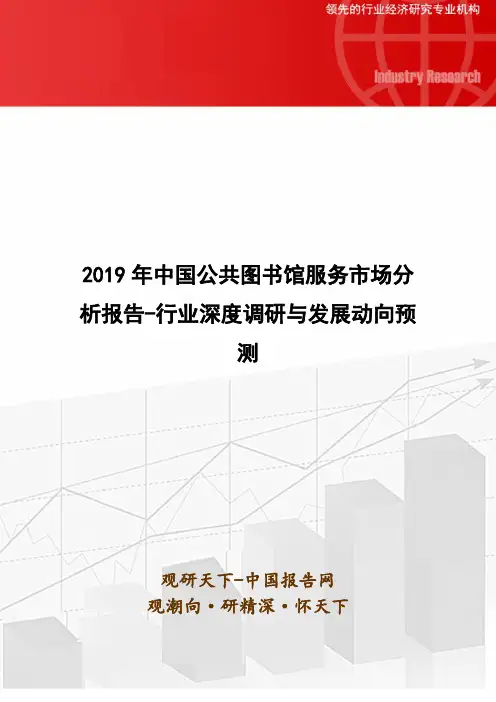 领先的行业经济研究专业机构

Industry Research

2019年中国公共图书馆服务市场分析报告-行业深度调研与发展动向预测

观研天下-中国报告网
观潮向·研精深·怀天下